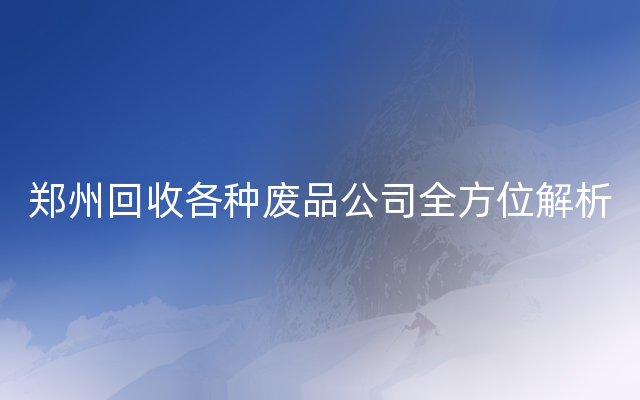 郑州回收各种废品公司全方位解析